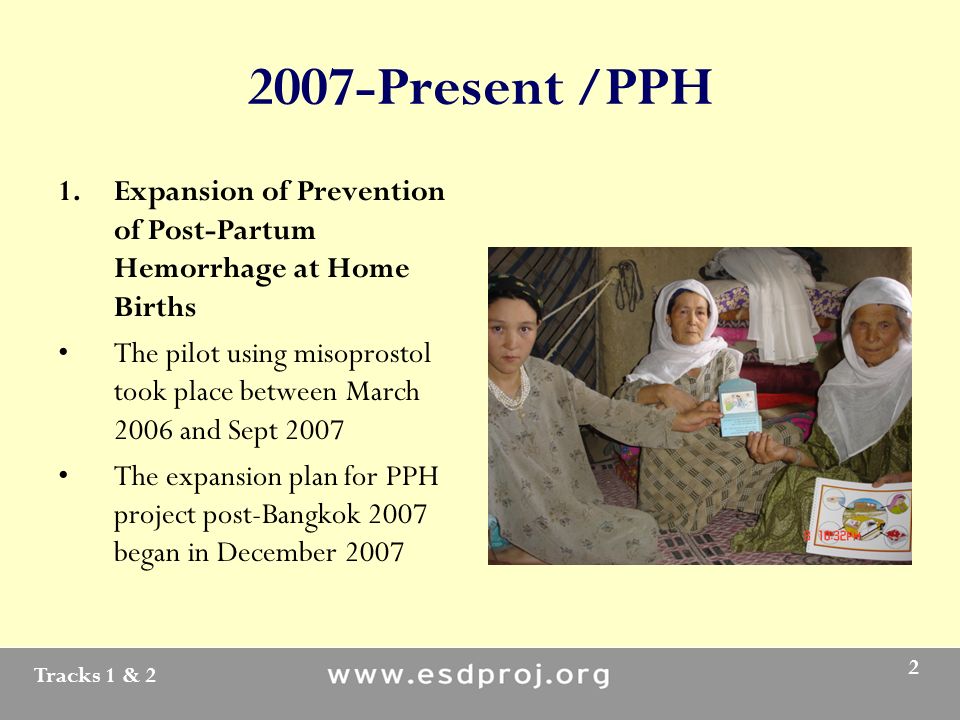 2007-Present /PPH

1. Expansion of Prevention of Post-Partum Hemorrhage at Home Births

• The pilot using misoprostol took place between March 2006 and Sept 2007

• The expansion plan for PPH project post-Bangkok 2007 began in December 2007

10:32PM

Tracks 1 & 2

www.esdproj.org

2